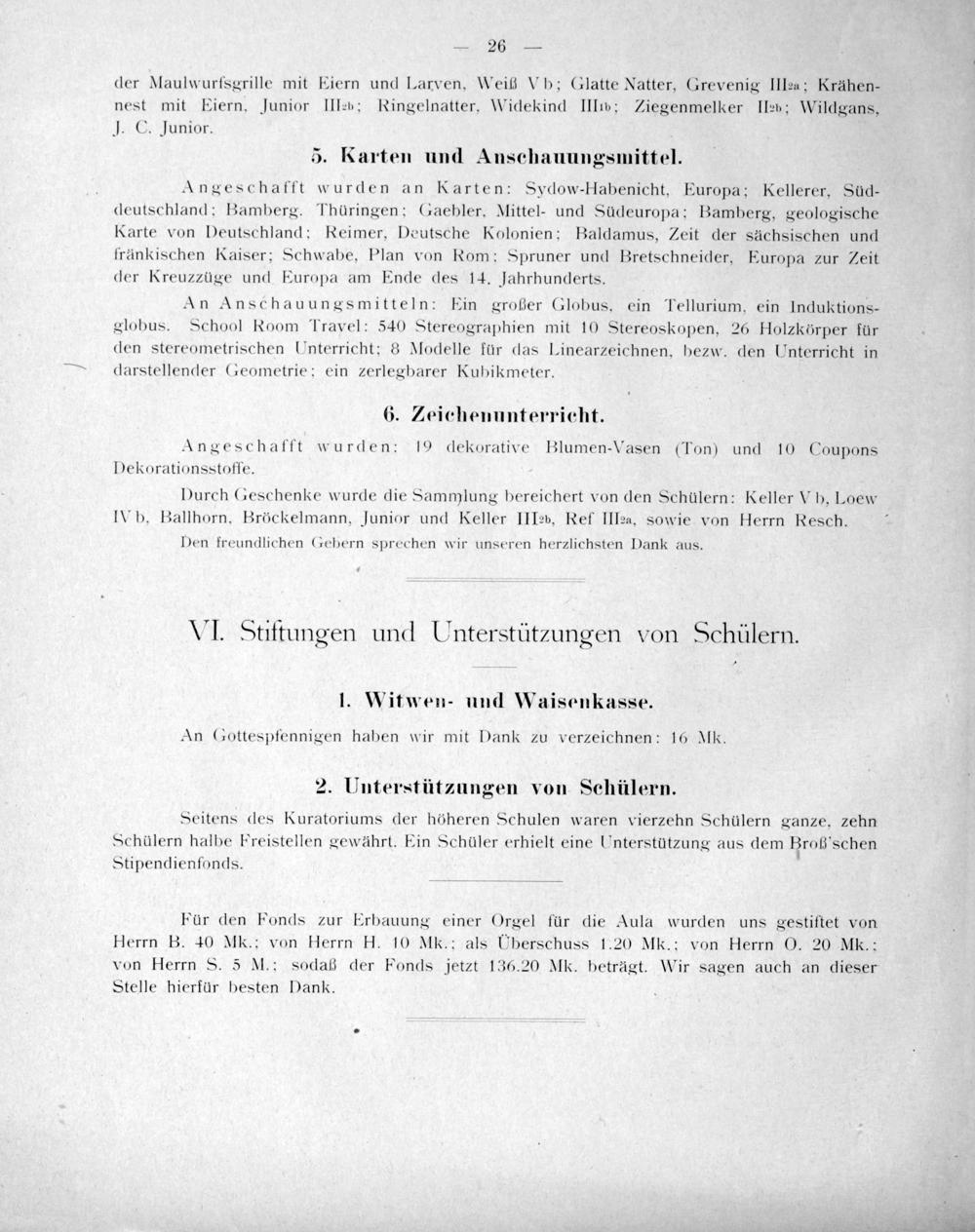 — 26 —

der Maulwurfsgrille mit Eiern und Larven, Weiß V b; Glatte Natter, Grevenig III2a; Krähennest mit Eiern, Junior III2b; Ringelnatter, Widekind III1b; Ziegenmelker II2b; Wildgans, J. C. Junior.

5. Karten und Anschauungsmittel.

Angeschafft wurden an Karten: Sydow-Habenicht, Europa; Kellerer, Süddeutschland; Bamberg, Thüringen; Gaebler, Mittel- und Südeuropa; Bamberg, geologische Karte von Deutschland; Reimer, Deutsche Kolonien; Baldamus, Zeit der sächsischen und fränkischen Kaiser; Schwabe, Plan von Rom; Spruner und Bretschneider, Europa zur Zeit der Kreuzzüge und Europa am Ende des 14. Jahrhunderts.

An Anschauungsmitteln: Ein großer Globus, ein Tellurium, ein Induktionsglobus. School Room Travel: 540 Stereographien mit 10 Stereoskopen, 26 Holzkörper für den stereometrischen Unterricht; 8 Modelle für das Linearzeichnen, bezw. den Unterricht in darstellender Geometrie; ein zerlegbarer Kubikmeter.

6. Zeichenunterricht.

Angeschafft wurden: 19 dekorative Blumen-Vasen (Ton) und 10 Coupons Dekorationsstoffe.

Durch Geschenke wurde die Sammlung bereichert von den Schülern: Keller V b, Loew IV b, Ballhorn, Bröckelmann, Junior und Keller III2b, Ref III2a, sowie von Herrn Resch.

Den freundlichen Gebern sprechen wir unseren herzlichsten Dank aus.

VI. Stiftungen und Unterstützungen von Schülern.

1. Witwen- und Waisenkasse.

An Gottespfennigen haben wir mit Dank zu verzeichnen: 16 Mk.

2. Unterstützungen von Schülern.

Seitens des Kuratoriums der höheren Schulen waren vierzehn Schülern ganze, zehn Schülern halbe Freistellen gewährt. Ein Schüler erhielt eine Unterstützung aus dem Broß'schen Stipendienfonds.

Für den Fonds zur Erbauung einer Orgel für die Aula wurden uns gestiftet von Herrn B. 40 Mk.; von Herrn H. 10 Mk.; als Überschuss 1.20 Mk.; von Herrn O. 20 Mk.; von Herrn S. 5 M.; sodaß der Fonds jetzt 136.20 Mk. beträgt. Wir sagen auch an dieser Stelle hierfür besten Dank.